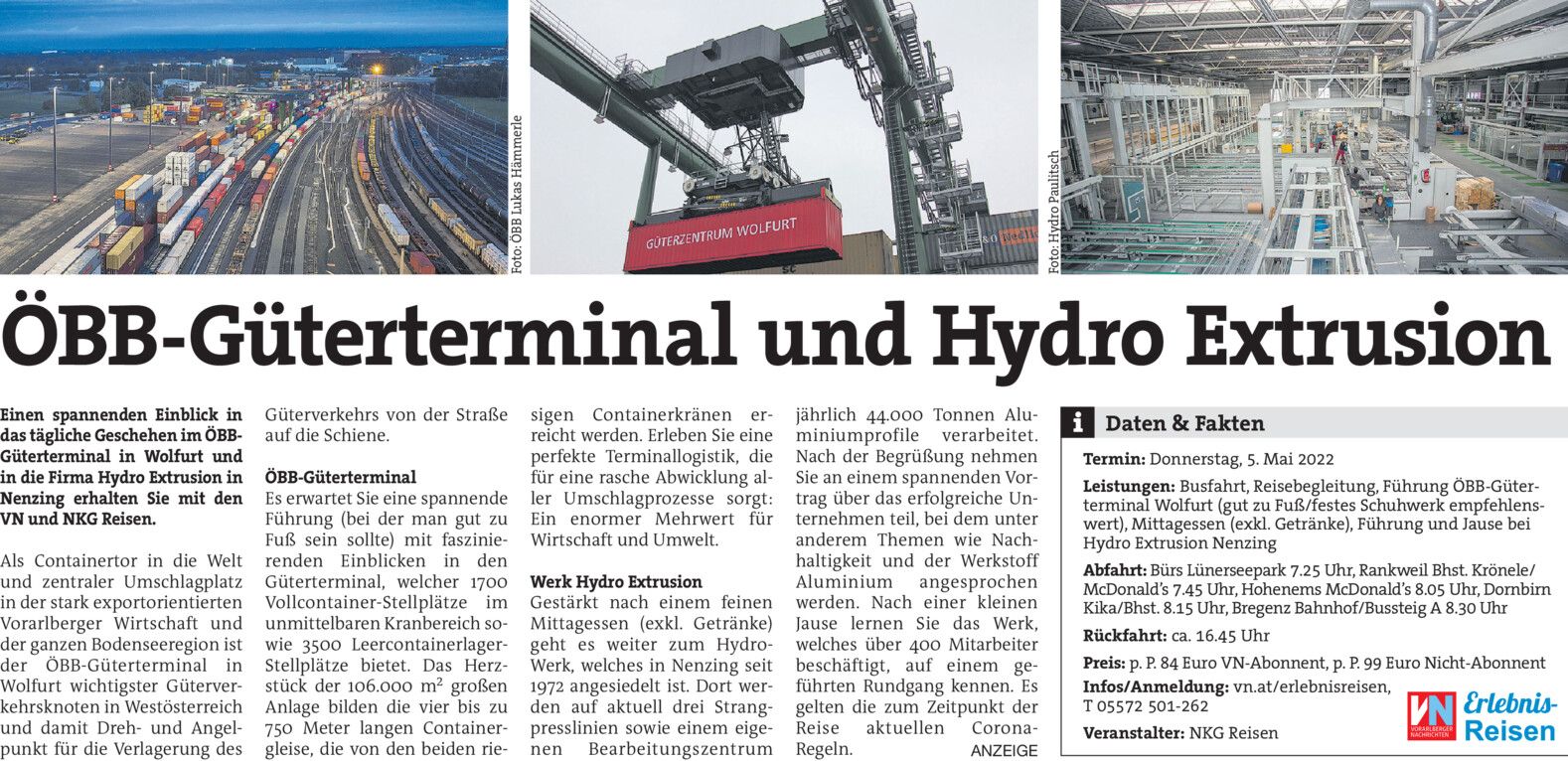 Foto: ÖBB Lukas Hämmerle

GÜTERZENTRUM WOLFURT

Foto: Hydro Paulitsch

ÖBB-Güterterminal und Hydro Extrusion

Einen spannenden Einblick in das tägliche Geschehen im ÖBB-Güterterminal in Wolfurt und in die Firma Hydro Extrusion in Nenzing erhalten Sie mit den VN und NKG Reisen.

Als Containertor in die Welt und zentraler Umschlagplatz in der stark exportorientierten Vorarlberger Wirtschaft und der ganzen Bodenseeregion ist der ÖBB-Güterterminal in Wolfurt wichtigster Güterverkehrsknoten in Westösterreich und damit Dreh- und Angelpunkt für die Verlagerung des Güterverkehrs von der Straße auf die Schiene.

ÖBB-Güterterminal
Es erwartet Sie eine spannende Führung (bei der man gut zu Fuß sein sollte) mit faszinierenden Einblicken in den Güterterminal, welcher 1700 Vollcontainer-Stellplätze im unmittelbaren Kranbereich sowie 3500 Leercontainerlager-Stellplätze bietet. Das Herzstück der 106.000 $m^2$ großen Anlage bilden die vier bis zu 750 Meter langen Containergleise, die von den beiden riesigen Containerkränen erreicht werden. Erleben Sie eine perfekte Terminallogistik, die für eine rasche Abwicklung aller Umschlagprozesse sorgt: Ein enormer Mehrwert für Wirtschaft und Umwelt.

Werk Hydro Extrusion
Gestärkt nach einem feinen Mittagessen (exkl. Getränke) geht es weiter zum Hydro-Werk, welches in Nenzing seit 1972 angesiedelt ist. Dort werden auf aktuell drei Strangpresslinien sowie einem eigenen Bearbeitungszentrum jährlich 44.000 Tonnen Aluminiumprofile verarbeitet. Nach der Begrüßung nehmen Sie an einem spannenden Vortrag über das erfolgreiche Unternehmen teil, bei dem unter anderem Themen wie Nachhaltigkeit und der Werkstoff Aluminium angesprochen werden. Nach einer kleinen Jause lernen Sie das Werk, welches über 400 Mitarbeiter beschäftigt, auf einem geführten Rundgang kennen. Es gelten die zum Zeitpunkt der Reise aktuellen Corona-Regeln.

ANZEIGE

i Daten & Fakten

Termin: Donnerstag, 5. Mai 2022

Leistungen: Busfahrt, Reisebegleitung, Führung ÖBB-Güterterminal Wolfurt (gut zu Fuß/festes Schuhwerk empfehlenswert), Mittagessen (exkl. Getränke), Führung und Jause bei Hydro Extrusion Nenzing

Abfahrt: Bürs Lünerseepark 7.25 Uhr, Rankweil Bhst. Krönele/McDonald's 7.45 Uhr, Hohenems McDonald's 8.05 Uhr, Dornbirn Kika/Bhst. 8.15 Uhr, Bregenz Bahnhof/Bussteig A 8.30 Uhr

Rückfahrt: ca. 16.45 Uhr

Preis: p. P. 84 Euro VN-Abonnent, p. P. 99 Euro Nicht-Abonnent

Infos/Anmeldung: vn.at/erlebnisreisen,
T 05572 501-262

Veranstalter: NKG Reisen

VN VORARLBERGER NACHRICHTEN Erlebnis-Reisen